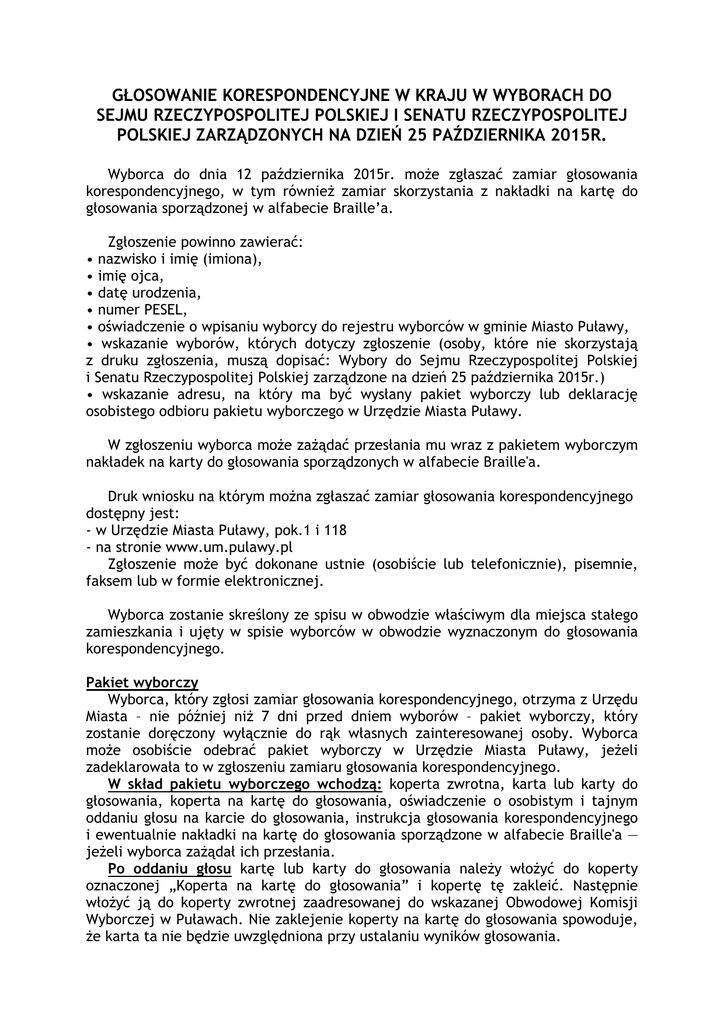 GŁOSOWANIE KORESPONDENCYJNE W KRAJU W WYBORACH DO SEJMU RZECZYPOSPOLITEJ POLSKIEJ I SENATU RZECZYPOSPOLITEJ POLSKIEJ ZARZĄDZONYCH NA DZIEŃ 25 PAŹDZIERNIKA 2015R.

Wyborca do dnia 12 października 2015r. może zgłaszać zamiar głosowania korespondencyjnego, w tym również zamiar skorzystania z nakładki na kartę do głosowania sporządzonej w alfabecie Braille'a.

Zgłoszenie powinno zawierać:
• nazwisko i imię (imiona),
• imię ojca,
• datę urodzenia,
• numer PESEL,
• oświadczenie o wpisaniu wyborcy do rejestru wyborców w gminie Miasto Puławy,
• wskazanie wyborów, których dotyczy zgłoszenie (osoby, które nie skorzystają z druku zgłoszenia, muszą dopisać: Wybory do Sejmu Rzeczypospolitej Polskiej i Senatu Rzeczypospolitej Polskiej zarządzone na dzień 25 października 2015r.)
• wskazanie adresu, na który ma być wysłany pakiet wyborczy lub deklarację osobistego odbioru pakietu wyborczego w Urzędzie Miasta Puławy.

W zgłoszeniu wyborca może zażądać przesłania mu wraz z pakietem wyborczym nakładek na karty do głosowania sporządzonych w alfabecie Braille'a.

Druk wniosku na którym można zgłaszać zamiar głosowania korespondencyjnego dostępny jest:
- w Urzędzie Miasta Puławy, pok.1 i 118
- na stronie www.um.pulawy.pl
Zgłoszenie może być dokonane ustnie (osobiście lub telefonicznie), pisemnie, faksem lub w formie elektronicznej.

Wyborca zostanie skreślony ze spisu w obwodzie właściwym dla miejsca stałego zamieszkania i ujęty w spisie wyborców w obwodzie wyznaczonym do głosowania korespondencyjnego.

Pakiet wyborczy
Wyborca, który zgłosi zamiar głosowania korespondencyjnego, otrzyma z Urzędu Miasta – nie później niż 7 dni przed dniem wyborów – pakiet wyborczy, który zostanie doręczony wyłącznie do rąk własnych zainteresowanej osoby. Wyborca może osobiście odebrać pakiet wyborczy w Urzędzie Miasta Puławy, jeżeli zadeklarowała to w zgłoszeniu zamiaru głosowania korespondencyjnego.
W skład pakietu wyborczego wchodzą: koperta zwrotna, karta lub karty do głosowania, koperta na kartę do głosowania, oświadczenie o osobistym i tajnym oddaniu głosu na karcie do głosowania, instrukcja głosowania korespondencyjnego i ewentualnie nakładki na kartę do głosowania sporządzone w alfabecie Braille'a — jeżeli wyborca zażądał ich przesłania.
Po oddaniu głosu kartę lub karty do głosowania należy włożyć do koperty oznaczonej „Koperta na kartę do głosowania" i kopertę tę zakleić. Następnie włożyć ją do koperty zwrotnej zaadresowanej do wskazanej Obwodowej Komisji Wyborczej w Puławach. Nie zaklejenie koperty na kartę do głosowania spowoduje, że karta ta nie będzie uwzględniona przy ustalaniu wyników głosowania.